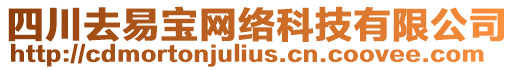 四川去易宝网络科技有限公司
http://cdmortonjulius.cn.coovee.com